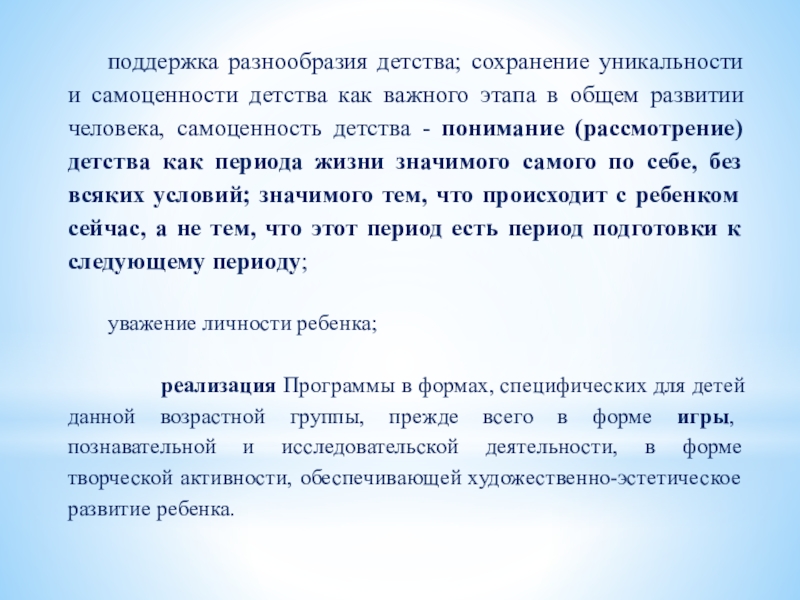 поддержка разнообразия детства; сохранение уникальности и самоценности детства как важного этапа в общем развитии человека, самоценность детства - понимание (рассмотрение) детства как периода жизни значимого самого по себе, без всяких условий; значимого тем, что происходит с ребенком сейчас, а не тем, что этот период есть период подготовки к следующему периоду;

уважение личности ребенка;

реализация Программы в формах, специфических для детей данной возрастной группы, прежде всего в форме игры, познавательной и исследовательской деятельности, в форме творческой активности, обеспечивающей художественно-эстетическое развитие ребенка.